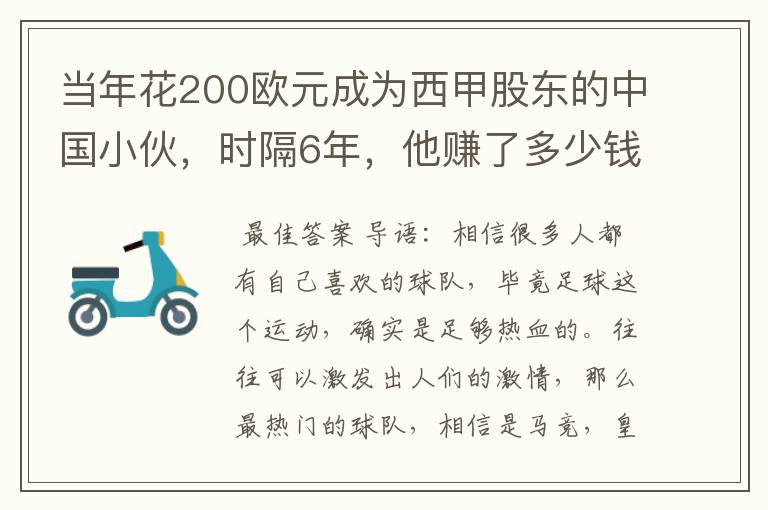 当年花200欧元成为西甲股东的中国小伙，时隔6年，他赚了多少钱

最佳答案 导语：相信很多人都有自己喜欢的球队，毕竟足球这个运动，确实是足够热血的。往往可以激发出人们的激情，那么最热门的球队，相信是马竞，皇